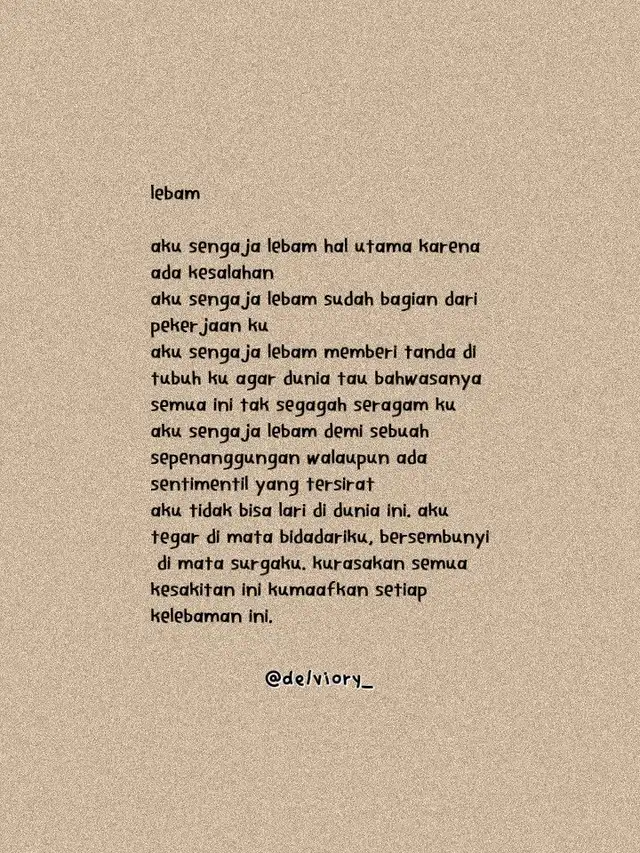 lebam

aku sengaja lebam hal utama karena ada kesalahan
aku sengaja lebam sudah bagian dari pekerjaan ku
aku sengaja lebam memberi tanda di tubuh ku agar dunia tau bahwasanya semua ini tak segagah seragam ku
aku sengaja lebam demi sebuah sepenanggungan walaupun ada sentimentil yang tersirat
aku tidak bisa lari di dunia ini. aku tegar di mata bidadariku, bersembunyi di mata surgaku. kurasakan semua kesakitan ini kumaafkan setiap kelebaman ini.

@delviory_